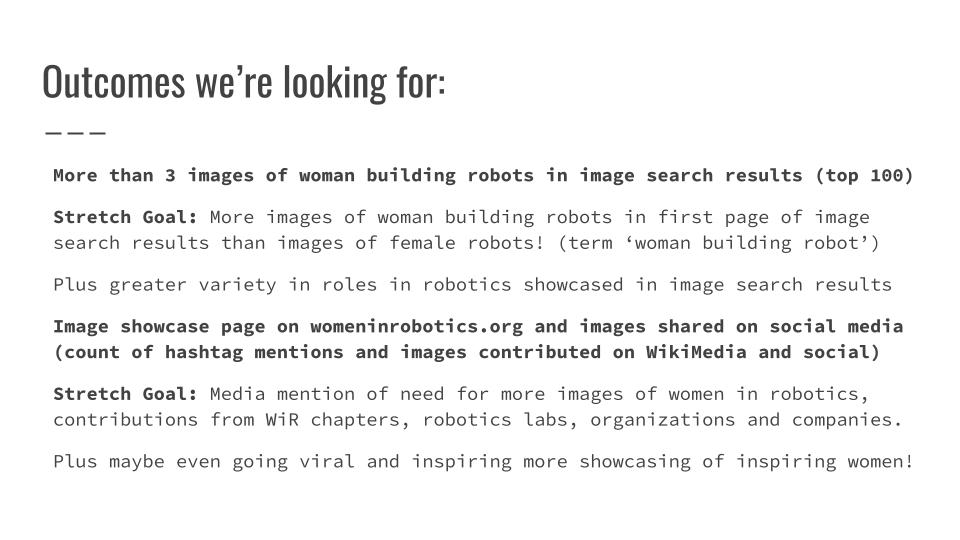 Outcomes we're looking for:

More than 3 images of woman building robots in image search results (top 100)

Stretch Goal: More images of woman building robots in first page of image search results than images of female robots! (term 'woman building robot')

Plus greater variety in roles in robotics showcased in image search results

Image showcase page on womeninrobotics.org and images shared on social media (count of hashtag mentions and images contributed on WikiMedia and social)

Stretch Goal: Media mention of need for more images of women in robotics, contributions from WiR chapters, robotics labs, organizations and companies.

Plus maybe even going viral and inspiring more showcasing of inspiring women!